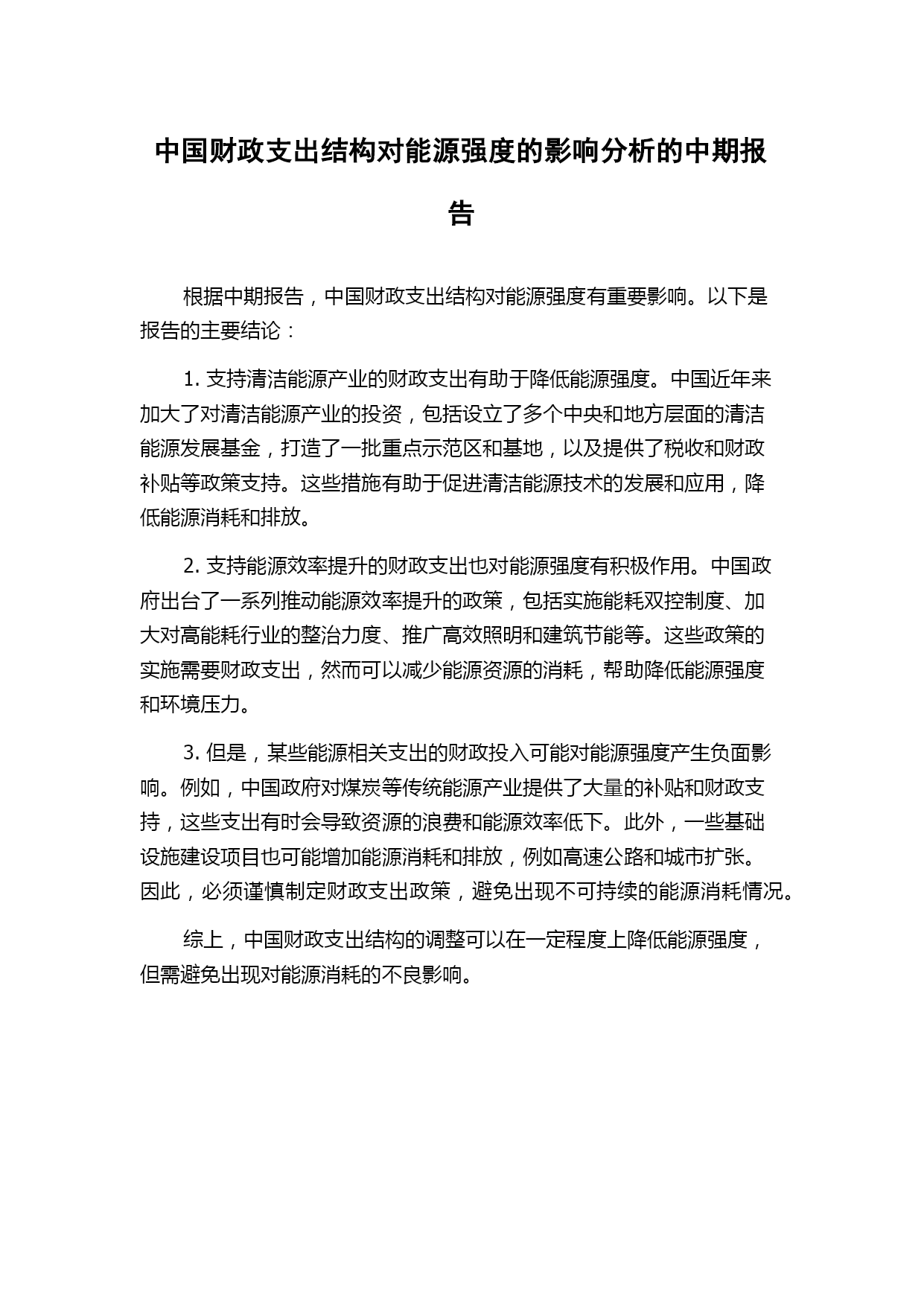 中国财政支出结构对能源强度的影响分析的中期报告

根据中期报告，中国财政支出结构对能源强度有重要影响。以下是报告的主要结论：

1. 支持清洁能源产业的财政支出有助于降低能源强度。中国近年来加大了对清洁能源产业的投资，包括设立了多个中央和地方层面的清洁能源发展基金，打造了一批重点示范区和基地，以及提供了税收和财政补贴等政策支持。这些措施有助于促进清洁能源技术的发展和应用，降低能源消耗和排放。

2. 支持能源效率提升的财政支出也对能源强度有积极作用。中国政府出台了一系列推动能源效率提升的政策，包括实施能耗双控制度、加大对高能耗行业的整治力度、推广高效照明和建筑节能等。这些政策的实施需要财政支出，然而可以减少能源资源的消耗，帮助降低能源强度和环境压力。

3. 但是，某些能源相关支出的财政投入可能对能源强度产生负面影响。例如，中国政府对煤炭等传统能源产业提供了大量的补贴和财政支持，这些支出有时会导致资源的浪费和能源效率低下。此外，一些基础设施建设项目也可能增加能源消耗和排放，例如高速公路和城市扩张。因此，必须谨慎制定财政支出政策，避免出现不可持续的能源消耗情况。

综上，中国财政支出结构的调整可以在一定程度上降低能源强度，但需避免出现对能源消耗的不良影响。